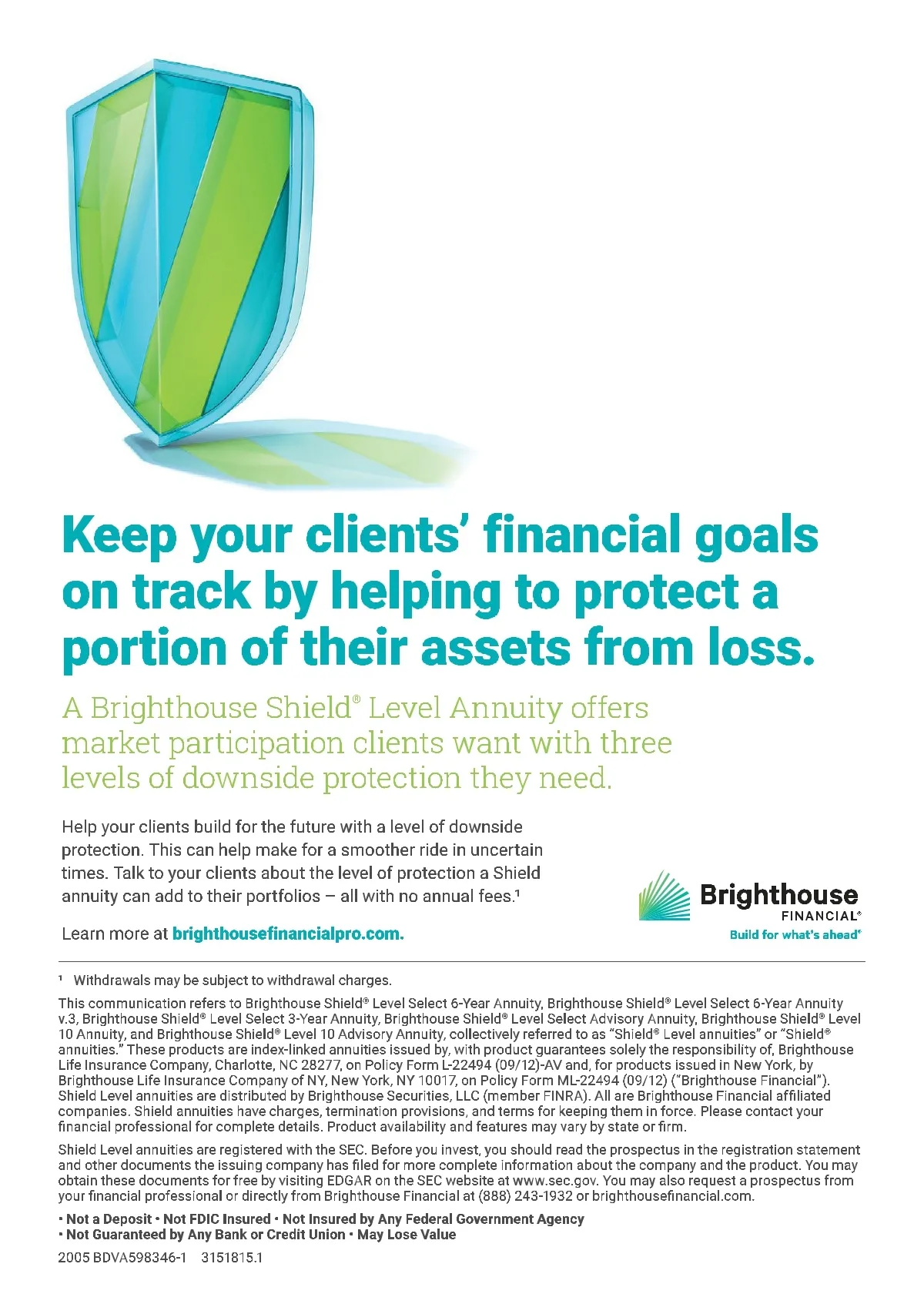 Keep your clients' financial goals on track by helping to protect a portion of their assets from loss.

A Brighthouse Shield® Level Annuity offers market participation clients want with three levels of downside protection they need.

Help your clients build for the future with a level of downside protection. This can help make for a smoother ride in uncertain times. Talk to your clients about the level of protection a Shield annuity can add to their portfolios – all with no annual fees.$^{1}$

Learn more at brighthousefinancialpro.com.

Brighthouse
FINANCIAL®
Build for what's ahead®

$^{1}$ Withdrawals may be subject to withdrawal charges.

This communication refers to Brighthouse Shield® Level Select 6-Year Annuity, Brighthouse Shield® Level Select 6-Year Annuity v.3, Brighthouse Shield® Level Select 3-Year Annuity, Brighthouse Shield® Level Select Advisory Annuity, Brighthouse Shield® Level 10 Annuity, and Brighthouse Shield® Level 10 Advisory Annuity, collectively referred to as "Shield® Level annuities" or "Shield® annuities." These products are index-linked annuities issued by, with product guarantees solely the responsibility of, Brighthouse Life Insurance Company, Charlotte, NC 28277, on Policy Form L-22494 (09/12)-AV and, for products issued in New York, by Brighthouse Life Insurance Company of NY, New York, NY 10017, on Policy Form ML-22494 (09/12) ("Brighthouse Financial"). Shield Level annuities are distributed by Brighthouse Securities, LLC (member FINRA). All are Brighthouse Financial affiliated companies. Shield annuities have charges, termination provisions, and terms for keeping them in force. Please contact your financial professional for complete details. Product availability and features may vary by state or firm.

Shield Level annuities are registered with the SEC. Before you invest, you should read the prospectus in the registration statement and other documents the issuing company has filed for more complete information about the company and the product. You may obtain these documents for free by visiting EDGAR on the SEC website at www.sec.gov. You may also request a prospectus from your financial professional or directly from Brighthouse Financial at (888) 243-1932 or brighthousefinancial.com.

• Not a Deposit • Not FDIC Insured • Not Insured by Any Federal Government Agency
• Not Guaranteed by Any Bank or Credit Union • May Lose Value

2005 BDVA598346-1 3151815.1